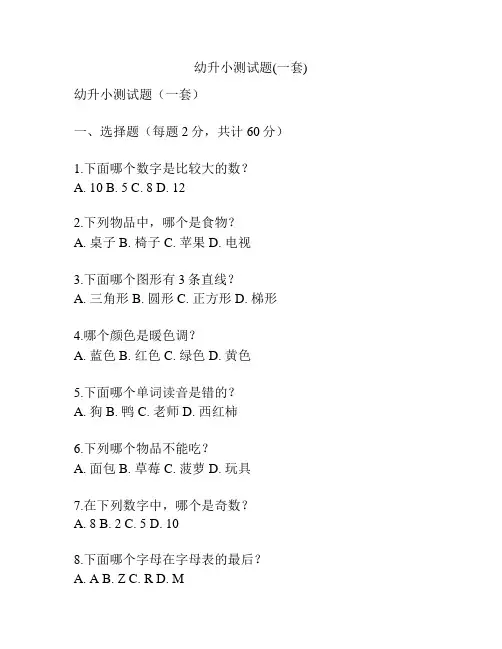 幼升小测试题(一套)

幼升小测试题（一套）

一、选择题（每题 2 分，共计 60 分）

1.下面哪个数字是比较大的数？
A. 10 B. 5 C. 8 D. 12

2.下列物品中，哪个是食物？
A. 桌子 B. 椅子 C. 苹果 D. 电视

3.下面哪个图形有 3 条直线？
A. 三角形 B. 圆形 C. 正方形 D. 梯形

4.哪个颜色是暖色调？
A. 蓝色 B. 红色 C. 绿色 D. 黄色

5.下面哪个单词读音是错的？
A. 狗 B. 鸭 C. 老师 D. 西红柿

6.下列哪个物品不能吃？
A. 面包 B. 草莓 C. 菠萝 D. 玩具

7.在下列数字中，哪个是奇数？
A. 8 B. 2 C. 5 D. 10

8.下面哪个字母在字母表的最后？
A. A B. Z C. R D. M